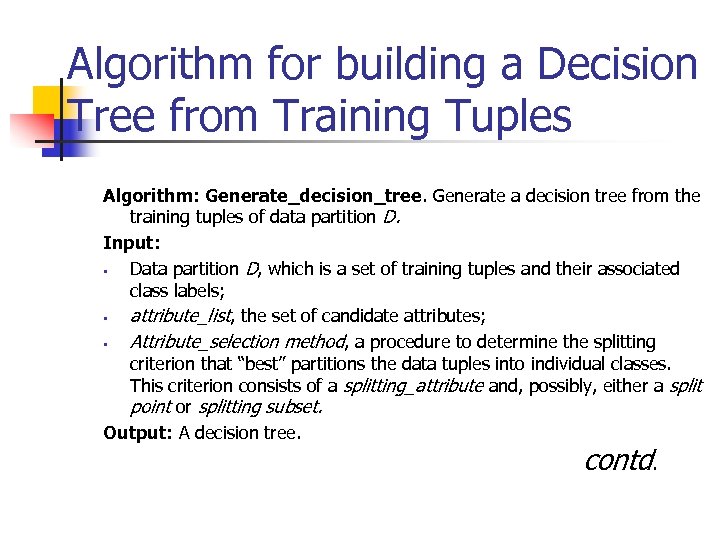 Algorithm for building a Decision Tree from Training Tuples

Algorithm: Generate_decision_tree. Generate a decision tree from the training tuples of data partition D.

Input:

• Data partition D, which is a set of training tuples and their associated class labels;
• attribute_list, the set of candidate attributes;
• Attribute_selection method, a procedure to determine the splitting criterion that "best" partitions the data tuples into individual classes. This criterion consists of a splitting_attribute and, possibly, either a split point or splitting subset.

Output: A decision tree.

contd.